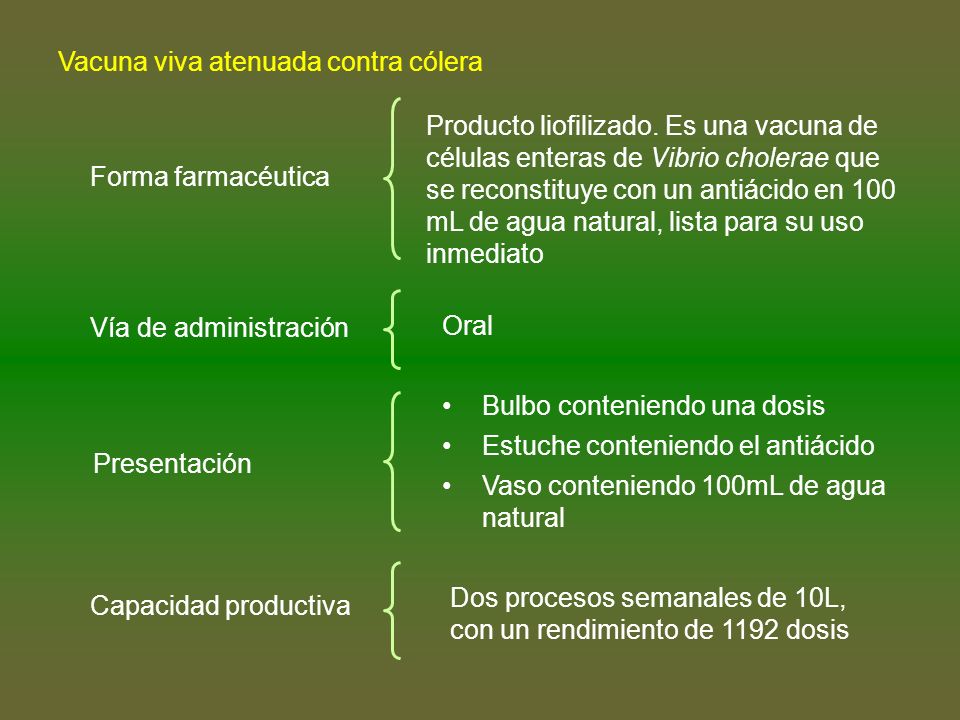 Vacuna viva atenuada contra cólera

Forma farmacéutica

Producto liofilizado. Es una vacuna de células enteras de Vibrio cholerae que se reconstituye con un antiácido en 100 mL de agua natural, lista para su uso inmediato

Vía de administración

Oral

Presentación

• Bulbo conteniendo una dosis
• Estuche conteniendo el antiácido
• Vaso conteniendo 100mL de agua natural

Capacidad productiva

Dos procesos semanales de 10L, con un rendimiento de 1192 dosis